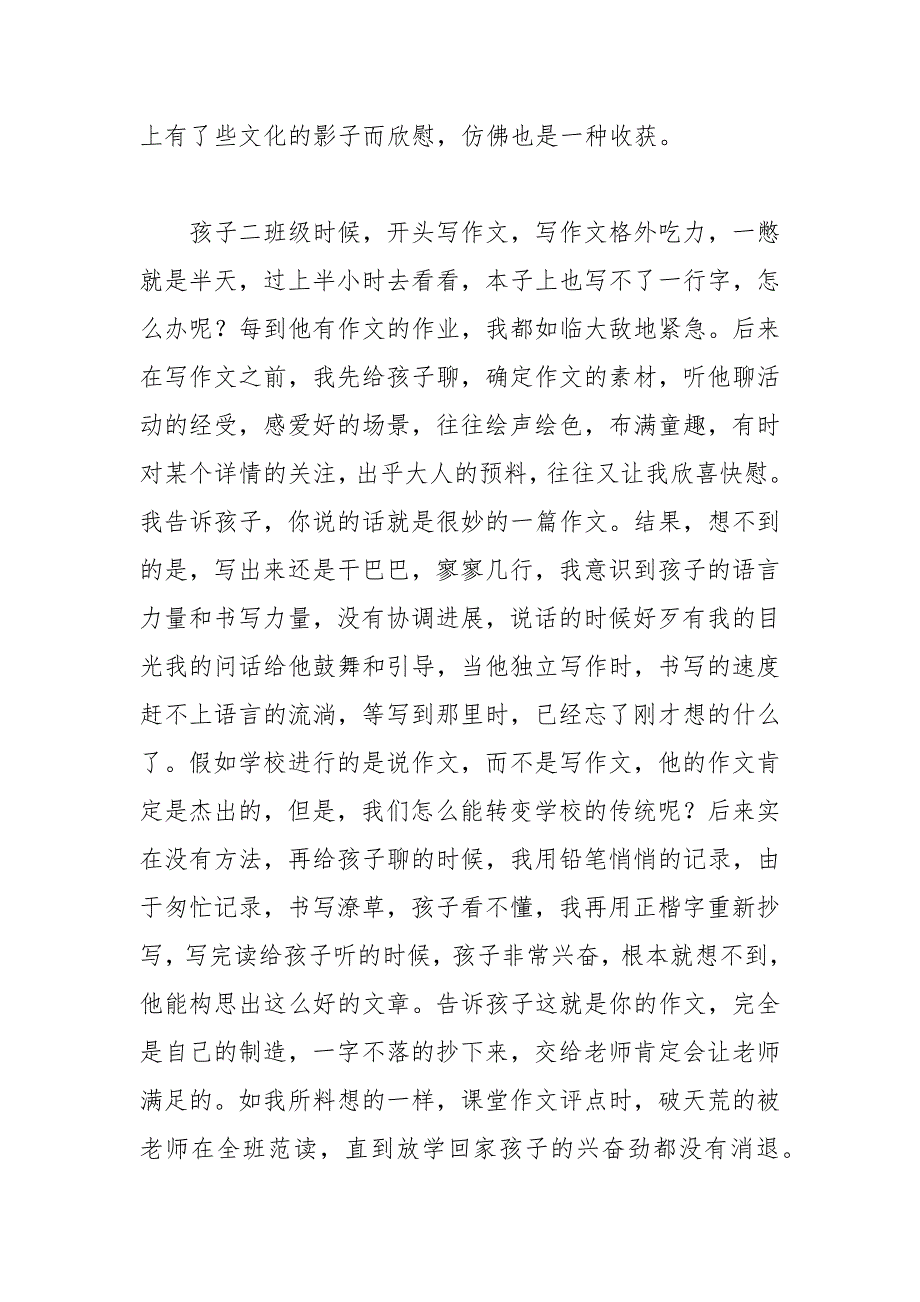 上有了些文化的影子而欣慰，仿佛也是一种收获。

孩子二班级时候，开头写作文，写作文格外吃力，一憋就是半天，过上半小时去看看，本子上也写不了一行字，怎么办呢？每到他有作文的作业，我都如临大敌地紧急。后来在写作文之前，我先给孩子聊，确定作文的素材，听他聊活动的经受，感爱好的场景，往往绘声绘色，布满童趣，有时对某个详情的关注，出乎大人的预料，往往又让我欣喜快慰。我告诉孩子，你说的话就是很妙的一篇作文。结果，想不到的是，写出来还是干巴巴，寥寥几行，我意识到孩子的语言力量和书写力量，没有协调进展，说话的时候好歹有我的目光我的问话给他鼓舞和引导，当他独立写作时，书写的速度赶不上语言的流淌，等写到那里时，已经忘了刚才想的什么了。假如学校进行的是说作文，而不是写作文，他的作文肯定是杰出的，但是，我们怎么能转变学校的传统呢？后来实在没有方法，再给孩子聊的时候，我用铅笔悄悄的记录，由于匆忙记录，书写潦草，孩子看不懂，我再用正楷字重新抄写，写完读给孩子听的时候，孩子非常兴奋，根本就想不到，他能构思出这么好的文章。告诉孩子这就是你的作文，完全是自己的制造，一字不落的抄下来，交给老师肯定会让老师满足的。如我所料想的一样，课堂作文评点时，破天荒的被老师在全班范读，直到放学回家孩子的兴奋劲都没有消退。